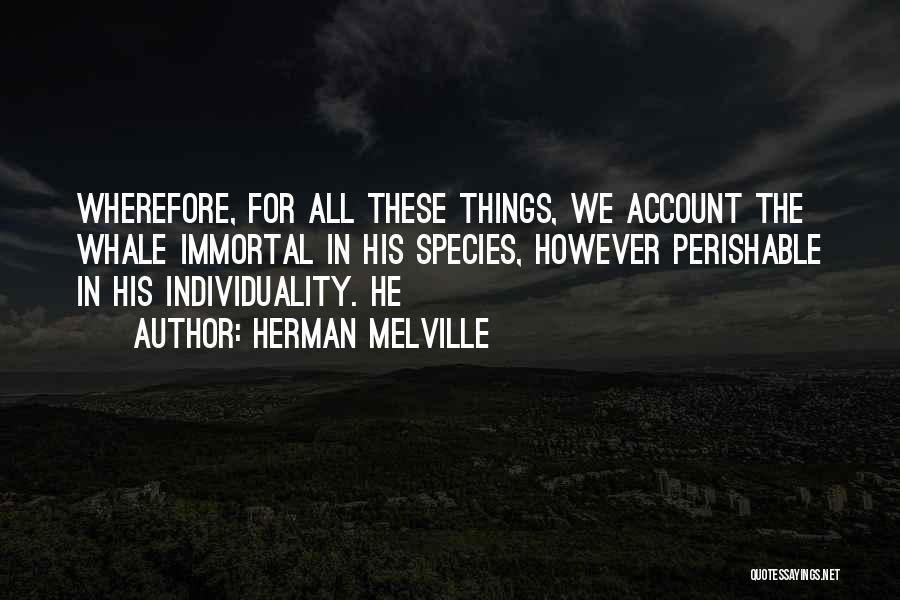 WHEREFORE, FOR ALL THESE THINGS, WE ACCOUNT THE WHALE IMMORTAL IN HIS SPECIES, HOWEVER PERISHABLE IN HIS INDIVIDUALITY. HE

AUTHOR: HERMAN MELVILLE

QUOTESSAYINGS.NET